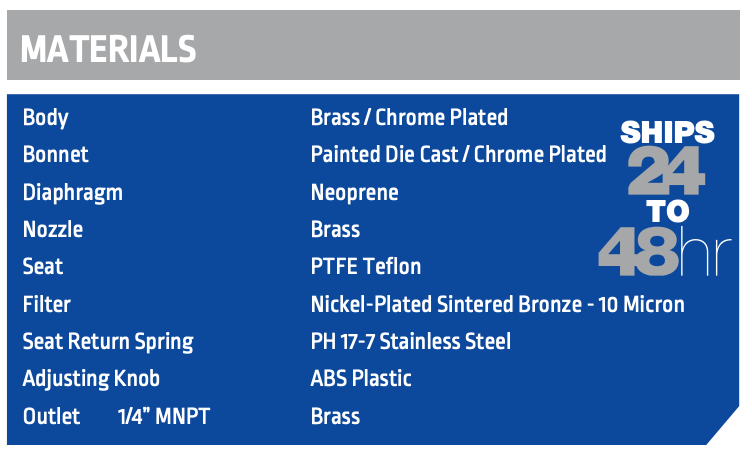 MATERIALS

| | |
|---|---|
| Body | Brass / Chrome Plated |
| Bonnet | Painted Die Cast / Chrome Plated |
| Diaphragm | Neoprene |
| Nozzle | Brass |
| Seat | PTFE Teflon |
| Filter | Nickel-Plated Sintered Bronze - 10 Micron |
| Seat Return Spring | PH 17-7 Stainless Steel |
| Adjusting Knob | ABS Plastic |
| Outlet 1/4" MNPT | Brass |

SHIPS 24 TO 48hr